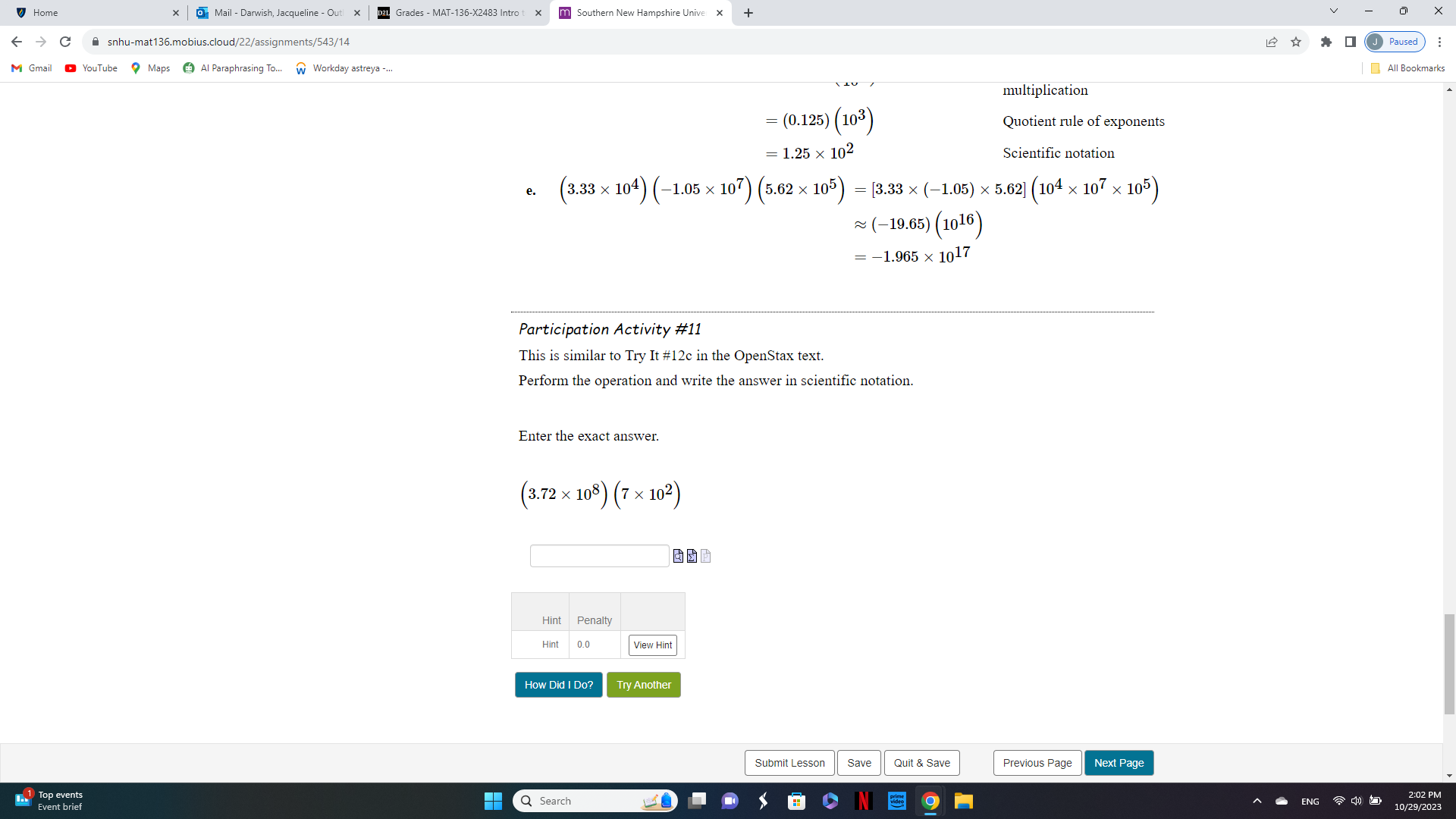 Home
Mail - Darwish, Jacqueline - Out
Grades - MAT-136-X2483 Intro t
Southern New Hampshire Unive
snhu-mat136.mobius.cloud/22/assignments/543/14
Paused
Gmail YouTube Maps AI Paraphrasing To... Workday astreya -...
All Bookmarks

multiplication

$= (0.125)\left(10^3\right)$ Quotient rule of exponents

$= 1.25 \times 10^2$ Scientific notation

e. $\left(3.33 \times 10^4\right)\left(-1.05 \times 10^7\right)\left(5.62 \times 10^5\right) = [3.33 \times (-1.05) \times 5.62]\left(10^4 \times 10^7 \times 10^5\right)$

$\approx (-19.65)\left(10^{16}\right)$

$= -1.965 \times 10^{17}$

Participation Activity #11

This is similar to Try It #12c in the OpenStax text.

Perform the operation and write the answer in scientific notation.

Enter the exact answer.

$\left(3.72 \times 10^8\right)\left(7 \times 10^2\right)$

| Hint | Penalty | |
|---|---|---|
| Hint | 0.0 | View Hint |

How Did I Do? Try Another

Submit Lesson Save Quit & Save Previous Page Next Page

1 Top events
Event brief
Search
ENG
2:02 PM
10/29/2023